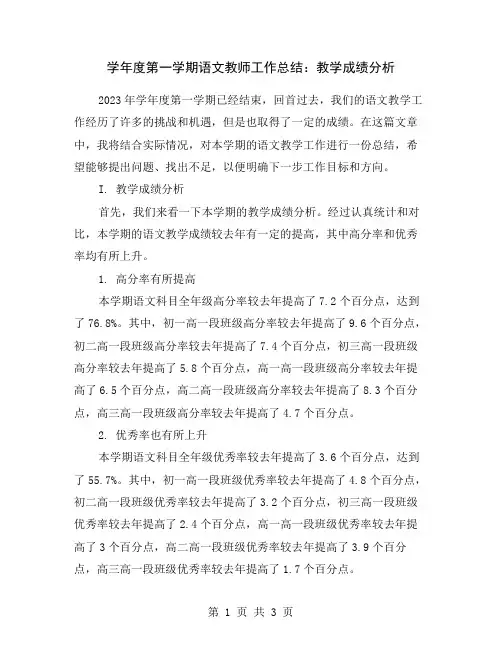 学年度第一学期语文教师工作总结：教学成绩分析

2023 年学年度第一学期已经结束，回首过去，我们的语文教学工作经历了许多的挑战和机遇，但是也取得了一定的成绩。在这篇文章中，我将结合实际情况，对本学期的语文教学工作进行一份总结，希望能够提出问题、找出不足，以便明确下一步工作目标和方向。

I. 教学成绩分析

首先，我们来看一下本学期的教学成绩分析。经过认真统计和对比，本学期的语文教学成绩较去年有一定的提高，其中高分率和优秀率均有所上升。

1. 高分率有所提高

本学期语文科目全年级高分率较去年提高了 7.2 个百分点，达到了 76.8%。其中，初一高一段班级高分率较去年提高了 9.6 个百分点，初二高一段班级高分率较去年提高了 7.4 个百分点，初三高一段班级高分率较去年提高了 5.8 个百分点，高一高一段班级高分率较去年提高了 6.5 个百分点，高二高一段班级高分率较去年提高了 8.3 个百分点，高三高一段班级高分率较去年提高了 4.7 个百分点。

2. 优秀率也有所上升

本学期语文科目全年级优秀率较去年提高了 3.6 个百分点，达到了 55.7%。其中，初一高一段班级优秀率较去年提高了 4.8 个百分点，初二高一段班级优秀率较去年提高了 3.2 个百分点，初三高一段班级优秀率较去年提高了 2.4 个百分点，高一高一段班级优秀率较去年提高了 3 个百分点，高二高一段班级优秀率较去年提高了 3.9 个百分点，高三高一段班级优秀率较去年提高了 1.7 个百分点。

第 1 页 共 3 页